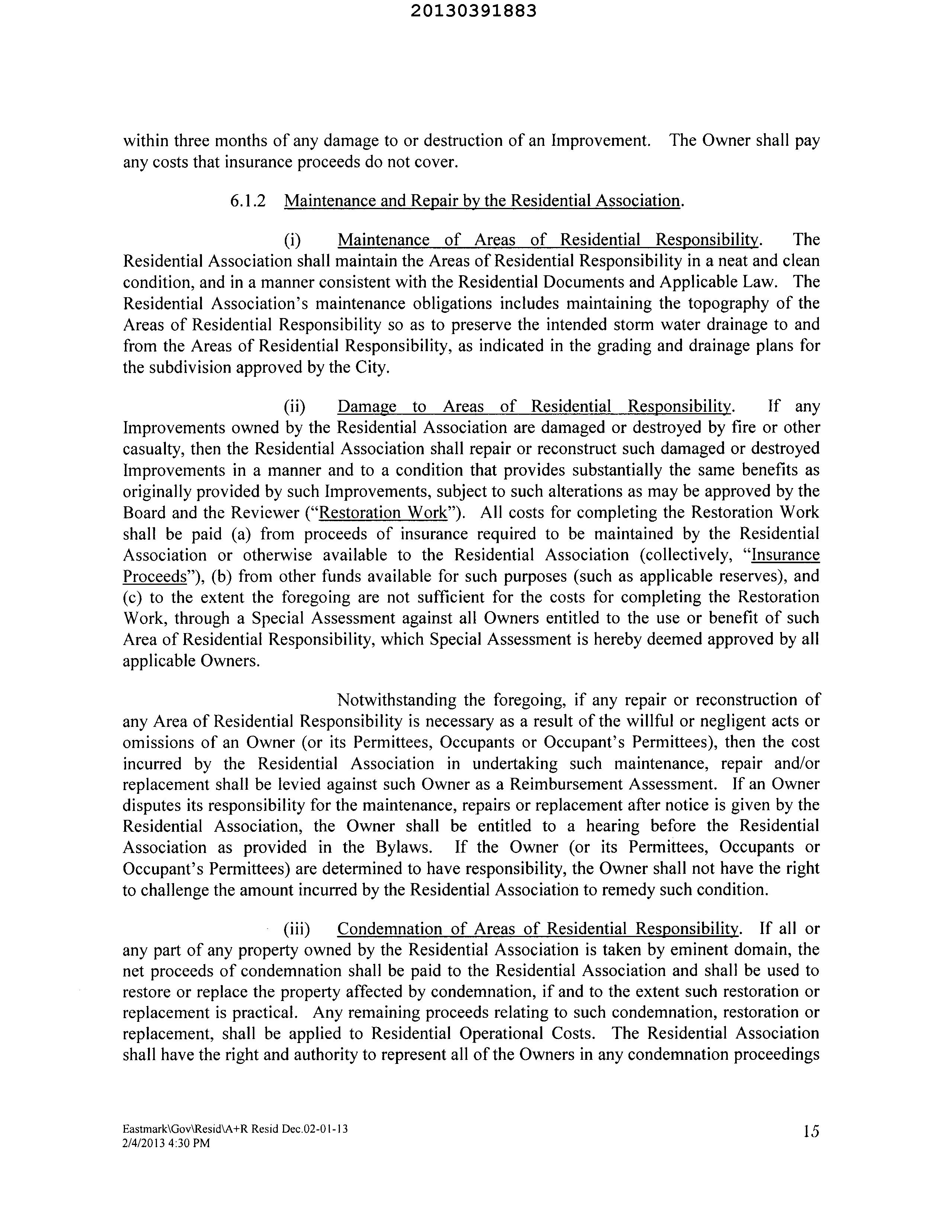 20130391883

within three months of any damage to or destruction of an Improvement. The Owner shall pay any costs that insurance proceeds do not cover.

6.1.2 Maintenance and Repair by the Residential Association.

(i) Maintenance of Areas of Residential Responsibility. The Residential Association shall maintain the Areas of Residential Responsibility in a neat and clean condition, and in a manner consistent with the Residential Documents and Applicable Law. The Residential Association's maintenance obligations includes maintaining the topography of the Areas of Residential Responsibility so as to preserve the intended storm water drainage to and from the Areas of Residential Responsibility, as indicated in the grading and drainage plans for the subdivision approved by the City.

(ii) Damage to Areas of Residential Responsibility. If any Improvements owned by the Residential Association are damaged or destroyed by fire or other casualty, then the Residential Association shall repair or reconstruct such damaged or destroyed Improvements in a manner and to a condition that provides substantially the same benefits as originally provided by such Improvements, subject to such alterations as may be approved by the Board and the Reviewer ("Restoration Work"). All costs for completing the Restoration Work shall be paid (a) from proceeds of insurance required to be maintained by the Residential Association or otherwise available to the Residential Association (collectively, "Insurance Proceeds"), (b) from other funds available for such purposes (such as applicable reserves), and (c) to the extent the foregoing are not sufficient for the costs for completing the Restoration Work, through a Special Assessment against all Owners entitled to the use or benefit of such Area of Residential Responsibility, which Special Assessment is hereby deemed approved by all applicable Owners.

Notwithstanding the foregoing, if any repair or reconstruction of any Area of Residential Responsibility is necessary as a result of the willful or negligent acts or omissions of an Owner (or its Permittees, Occupants or Occupant's Permittees), then the cost incurred by the Residential Association in undertaking such maintenance, repair and/or replacement shall be levied against such Owner as a Reimbursement Assessment. If an Owner disputes its responsibility for the maintenance, repairs or replacement after notice is given by the Residential Association, the Owner shall be entitled to a hearing before the Residential Association as provided in the Bylaws. If the Owner (or its Permittees, Occupants or Occupant's Permittees) are determined to have responsibility, the Owner shall not have the right to challenge the amount incurred by the Residential Association to remedy such condition.

(iii) Condemnation of Areas of Residential Responsibility. If all or any part of any property owned by the Residential Association is taken by eminent domain, the net proceeds of condemnation shall be paid to the Residential Association and shall be used to restore or replace the property affected by condemnation, if and to the extent such restoration or replacement is practical. Any remaining proceeds relating to such condemnation, restoration or replacement, shall be applied to Residential Operational Costs. The Residential Association shall have the right and authority to represent all of the Owners in any condemnation proceedings

Eastmark\Gov\Resid\A+R Resid Dec.02-01-13
2/4/2013 4:30 PM

15